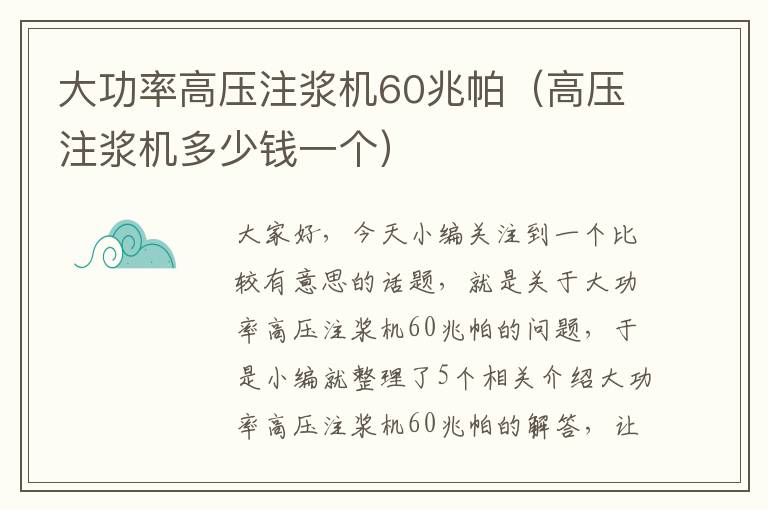 大功率高压注浆机60兆帕（高压注浆机多少钱一个）

大家好，今天小编关注到一个比较有意思的话题，就是关于大功率高压注浆机60兆帕的问题，于是小编就整理了5个相关介绍大功率高压注浆机60兆帕的解答，让